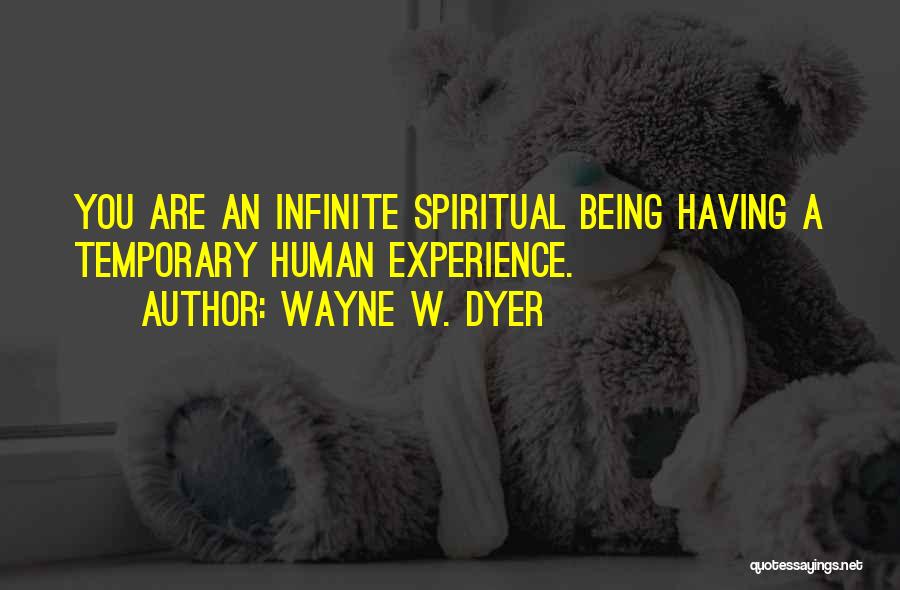 YOU ARE AN INFINITE SPIRITUAL BEING HAVING A TEMPORARY HUMAN EXPERIENCE.
AUTHOR: WAYNE W. DYER

quotessayings.net